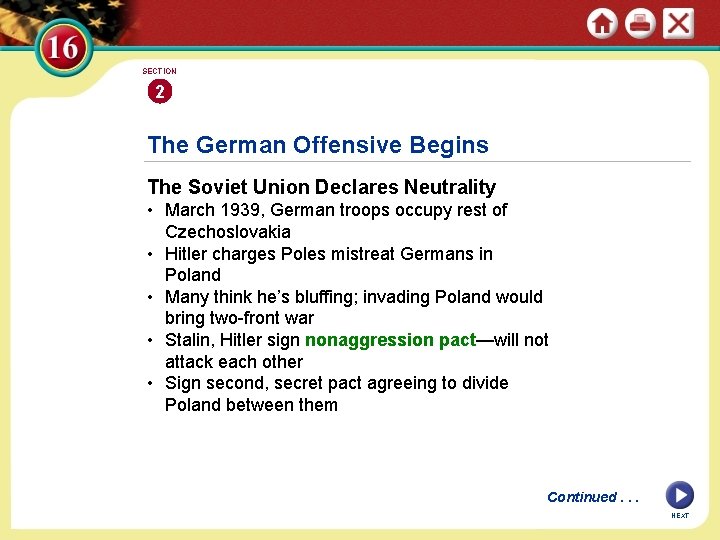 16

SECTION
2

The German Offensive Begins

The Soviet Union Declares Neutrality

• March 1939, German troops occupy rest of Czechoslovakia
• Hitler charges Poles mistreat Germans in Poland
• Many think he's bluffing; invading Poland would bring two-front war
• Stalin, Hitler sign nonaggression pact—will not attack each other
• Sign second, secret pact agreeing to divide Poland between them

Continued . . .

NEXT